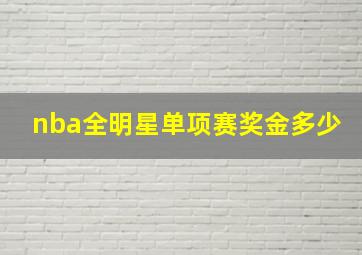 nba全明星单项赛奖金多少